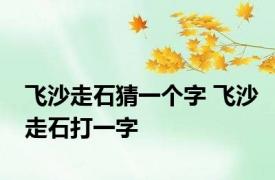 飞沙走石猜一个字 飞沙走石打一字